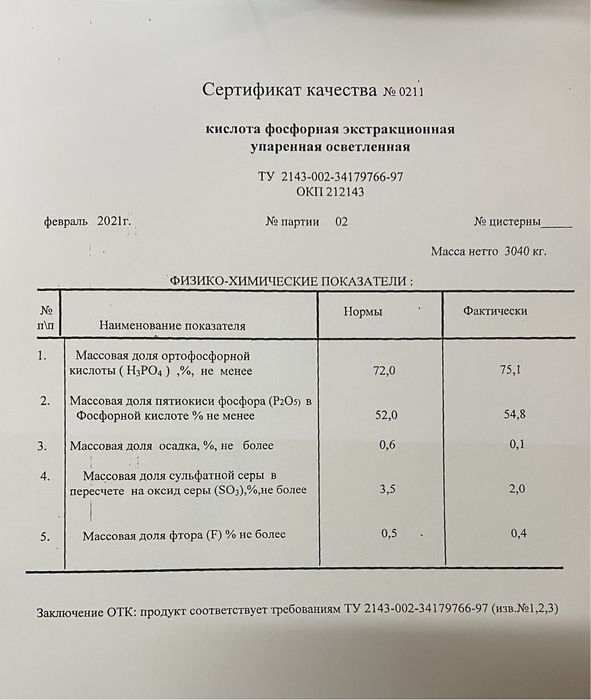 Сертификат качества № 0211

кислота фосфорная экстракционная упаренная осветленная

ТУ 2143-002-34179766-97
ОКП 212143

февраль 2021г. № партии 02 № цистерны_____

Масса нетто 3040 кг.

ФИЗИКО-ХИМИЧЕСКИЕ ПОКАЗАТЕЛИ :

| № п\п | Наименование показателя | Нормы | Фактически |
|---|---|---|---|
| 1. | Массовая доля ортофосфорной кислоты ( $H_3PO_4$ ) ,%, не менее | 72,0 | 75,1 |
| 2. | Массовая доля пятиокиси фосфора ($P_2O_5$) в Фосфорной кислоте % не менее | 52,0 | 54,8 |
| 3. | Массовая доля осадка, %, не более | 0,6 | 0,1 |
| 4. | Массовая доля сульфатной серы в пересчете на оксид серы ($SO_3$),%,не более | 3,5 | 2,0 |
| 5. | Массовая доля фтора (F) % не более | 0,5 | 0,4 |

Заключение ОТК: продукт соответствует требованиям ТУ 2143-002-34179766-97 (изв.№1,2,3)